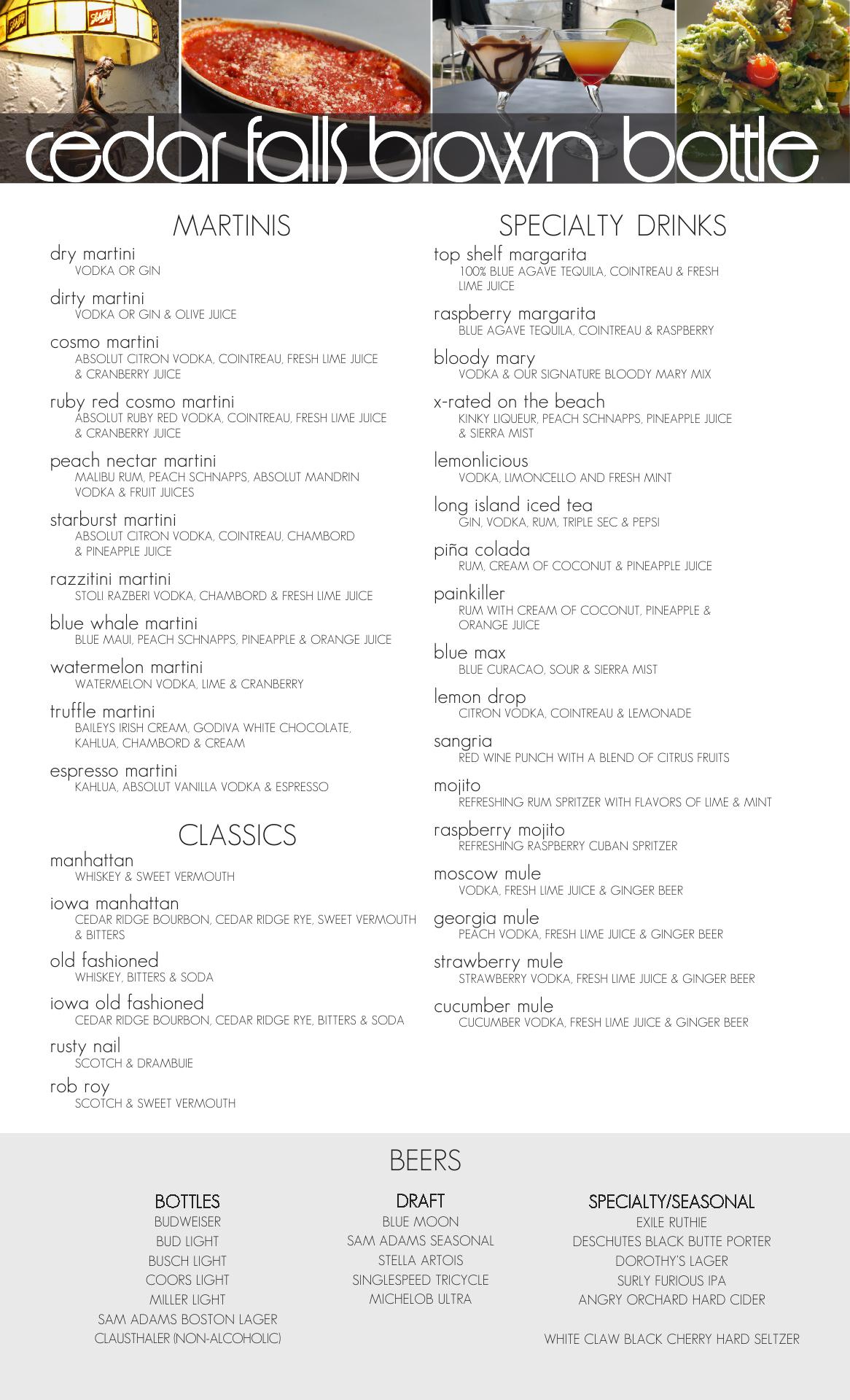 cedar falls brown bottle

MARTINIS

dry martini
VODKA OR GIN

dirty martini
VODKA OR GIN & OLIVE JUICE

cosmo martini
ABSOLUT CITRON VODKA, COINTREAU, FRESH LIME JUICE & CRANBERRY JUICE

ruby red cosmo martini
ABSOLUT RUBY RED VODKA, COINTREAU, FRESH LIME JUICE & CRANBERRY JUICE

peach nectar martini
MALIBU RUM, PEACH SCHNAPPS, ABSOLUT MANDRIN VODKA & FRUIT JUICES

starburst martini
ABSOLUT CITRON VODKA, COINTREAU, CHAMBORD & PINEAPPLE JUICE

razzitini martini
STOLI RAZBERI VODKA, CHAMBORD & FRESH LIME JUICE

blue whale martini
BLUE MAUI, PEACH SCHNAPPS, PINEAPPLE & ORANGE JUICE

watermelon martini
WATERMELON VODKA, LIME & CRANBERRY

truffle martini
BAILEYS IRISH CREAM, GODIVA WHITE CHOCOLATE, KAHLUA, CHAMBORD & CREAM

espresso martini
KAHLUA, ABSOLUT VANILLA VODKA & ESPRESSO

CLASSICS

manhattan
WHISKEY & SWEET VERMOUTH

iowa manhattan
CEDAR RIDGE BOURBON, CEDAR RIDGE RYE, SWEET VERMOUTH & BITTERS

old fashioned
WHISKEY, BITTERS & SODA

iowa old fashioned
CEDAR RIDGE BOURBON, CEDAR RIDGE RYE, BITTERS & SODA

rusty nail
SCOTCH & DRAMBUIE

rob roy
SCOTCH & SWEET VERMOUTH

SPECIALTY DRINKS

top shelf margarita
100% BLUE AGAVE TEQUILA, COINTREAU & FRESH LIME JUICE

raspberry margarita
BLUE AGAVE TEQUILA, COINTREAU & RASPBERRY

bloody mary
VODKA & OUR SIGNATURE BLOODY MARY MIX

x-rated on the beach
KINKY LIQUEUR, PEACH SCHNAPPS, PINEAPPLE JUICE & SIERRA MIST

lemonlicious
VODKA, LIMONCELLO AND FRESH MINT

long island iced tea
GIN, VODKA, RUM, TRIPLE SEC & PEPSI

piña colada
RUM, CREAM OF COCONUT & PINEAPPLE JUICE

painkiller
RUM WITH CREAM OF COCONUT, PINEAPPLE & ORANGE JUICE

blue max
BLUE CURACAO, SOUR & SIERRA MIST

lemon drop
CITRON VODKA, COINTREAU & LEMONADE

sangria
RED WINE PUNCH WITH A BLEND OF CITRUS FRUITS

mojito
REFRESHING RUM SPRITZER WITH FLAVORS OF LIME & MINT

raspberry mojito
REFRESHING RASPBERRY CUBAN SPRITZER

moscow mule
VODKA, FRESH LIME JUICE & GINGER BEER

georgia mule
PEACH VODKA, FRESH LIME JUICE & GINGER BEER

strawberry mule
STRAWBERRY VODKA, FRESH LIME JUICE & GINGER BEER

cucumber mule
CUCUMBER VODKA, FRESH LIME JUICE & GINGER BEER

BEERS

BOTTLES
BUDWEISER
BUD LIGHT
BUSCH LIGHT
COORS LIGHT
MILLER LIGHT
SAM ADAMS BOSTON LAGER
CLAUSTHALER (NON-ALCOHOLIC)

DRAFT
BLUE MOON
SAM ADAMS SEASONAL
STELLA ARTOIS
SINGLESPEED TRICYCLE
MICHELOB ULTRA

SPECIALTY/SEASONAL
EXILE RUTHIE
DESCHUTES BLACK BUTTE PORTER
DOROTHY'S LAGER
SURLY FURIOUS IPA
ANGRY ORCHARD HARD CIDER

WHITE CLAW BLACK CHERRY HARD SELTZER